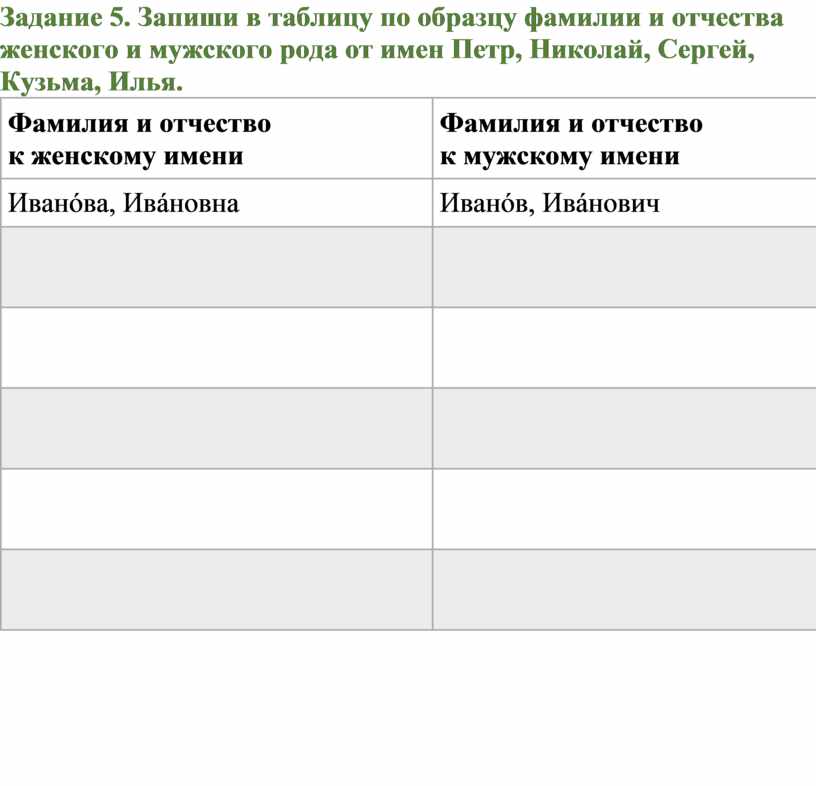 Задание 5. Запиши в таблицу по образцу фамилии и отчества женского и мужского рода от имен Петр, Николай, Сергей, Кузьма, Илья.

| Фамилия и отчество к женскому имени | Фамилия и отчество к мужскому имени |
|---|---|
| Ивано́ва, Ива́новна | Ивано́в, Ива́нович |
| | |
| | |
| | |
| | |
| | |